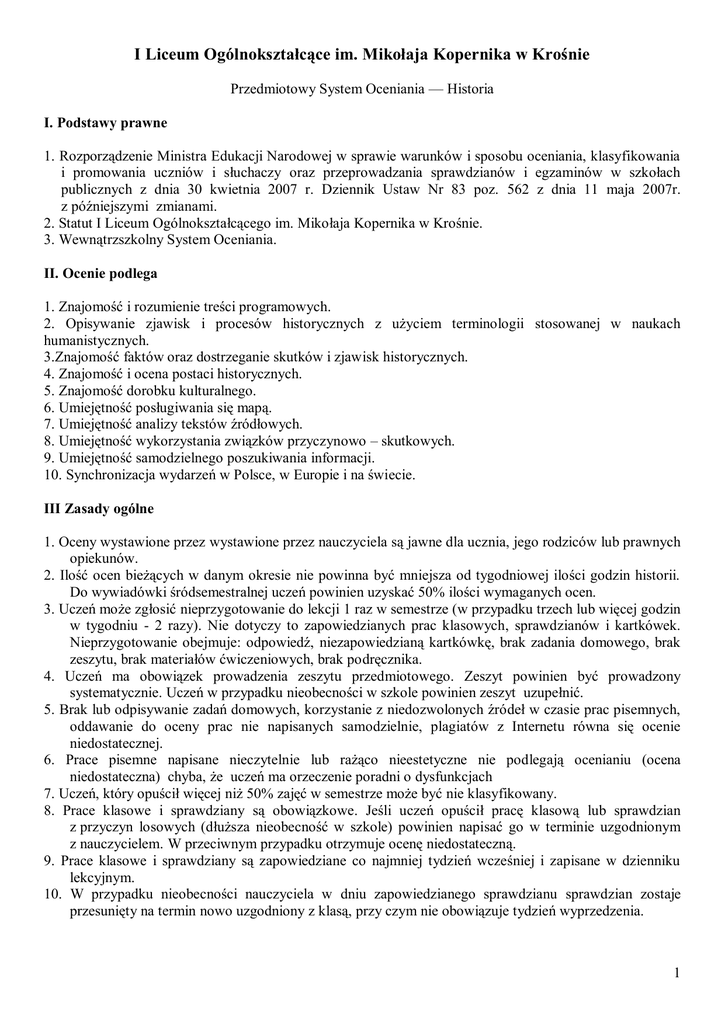 I Liceum Ogólnokształcące im. Mikołaja Kopernika w Krośnie

Przedmiotowy System Oceniania — Historia

I. Podstawy prawne

1. Rozporządzenie Ministra Edukacji Narodowej w sprawie warunków i sposobu oceniania, klasyfikowania i promowania uczniów i słuchaczy oraz przeprowadzania sprawdzianów i egzaminów w szkołach publicznych z dnia 30 kwietnia 2007 r. Dziennik Ustaw Nr 83 poz. 562 z dnia 11 maja 2007r. z późniejszymi zmianami.
2. Statut I Liceum Ogólnokształcącego im. Mikołaja Kopernika w Krośnie.
3. Wewnątrzszkolny System Oceniania.

II. Ocenie podlega

1. Znajomość i rozumienie treści programowych.
2. Opisywanie zjawisk i procesów historycznych z użyciem terminologii stosowanej w naukach humanistycznych.
3.Znajomość faktów oraz dostrzeganie skutków i zjawisk historycznych.
4. Znajomość i ocena postaci historycznych.
5. Znajomość dorobku kulturalnego.
6. Umiejętność posługiwania się mapą.
7. Umiejętność analizy tekstów źródłowych.
8. Umiejętność wykorzystania związków przyczynowo – skutkowych.
9. Umiejętność samodzielnego poszukiwania informacji.
10. Synchronizacja wydarzeń w Polsce, w Europie i na świecie.

III Zasady ogólne

1. Oceny wystawione przez wystawione przez nauczyciela są jawne dla ucznia, jego rodziców lub prawnych opiekunów.
2. Ilość ocen bieżących w danym okresie nie powinna być mniejsza od tygodniowej ilości godzin historii. Do wywiadówki śródsemestralnej uczeń powinien uzyskać 50% ilości wymaganych ocen.
3. Uczeń może zgłosić nieprzygotowanie do lekcji 1 raz w semestrze (w przypadku trzech lub więcej godzin w tygodniu - 2 razy). Nie dotyczy to zapowiedzianych prac klasowych, sprawdzianów i kartkówek. Nieprzygotowanie obejmuje: odpowiedź, niezapowiedzianą kartkówkę, brak zadania domowego, brak zeszytu, brak materiałów ćwiczeniowych, brak podręcznika.
4. Uczeń ma obowiązek prowadzenia zeszytu przedmiotowego. Zeszyt powinien być prowadzony systematycznie. Uczeń w przypadku nieobecności w szkole powinien zeszyt uzupełnić.
5. Brak lub odpisywanie zadań domowych, korzystanie z niedozwolonych źródeł w czasie prac pisemnych, oddawanie do oceny prac nie napisanych samodzielnie, plagiatów z Internetu równa się ocenie niedostatecznej.
6. Prace pisemne napisane nieczytelnie lub rażąco nieestetyczne nie podlegają ocenianiu (ocena niedostateczna) chyba, że uczeń ma orzeczenie poradni o dysfunkcjach
7. Uczeń, który opuścił więcej niż 50% zajęć w semestrze może być nie klasyfikowany.
8. Prace klasowe i sprawdziany są obowiązkowe. Jeśli uczeń opuścił pracę klasową lub sprawdzian z przyczyn losowych (dłuższa nieobecność w szkole) powinien napisać go w terminie uzgodnionym z nauczycielem. W przeciwnym przypadku otrzymuje ocenę niedostateczną.
9. Prace klasowe i sprawdziany są zapowiedziane co najmniej tydzień wcześniej i zapisane w dzienniku lekcyjnym.
10. W przypadku nieobecności nauczyciela w dniu zapowiedzianego sprawdzianu sprawdzian zostaje przesunięty na termin nowo uzgodniony z klasą, przy czym nie obowiązuje tydzień wyprzedzenia.

1